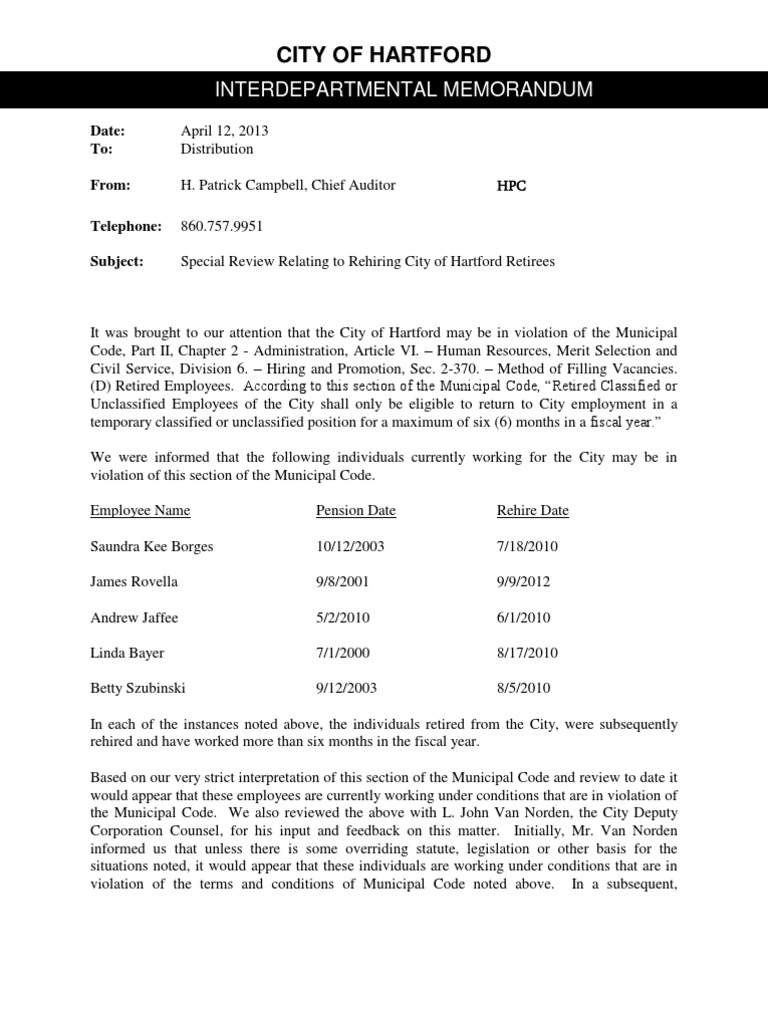 CITY OF HARTFORD

INTERDEPARTMENTAL MEMORANDUM

Date: April 12, 2013
To: Distribution

From: H. Patrick Campbell, Chief Auditor HPC

Telephone: 860.757.9951

Subject: Special Review Relating to Rehiring City of Hartford Retirees

It was brought to our attention that the City of Hartford may be in violation of the Municipal Code, Part II, Chapter 2 - Administration, Article VI. – Human Resources, Merit Selection and Civil Service, Division 6. – Hiring and Promotion, Sec. 2-370. – Method of Filling Vacancies. (D) Retired Employees. According to this section of the Municipal Code, "Retired Classified or Unclassified Employees of the City shall only be eligible to return to City employment in a temporary classified or unclassified position for a maximum of six (6) months in a fiscal year."

We were informed that the following individuals currently working for the City may be in violation of this section of the Municipal Code.

| Employee Name | Pension Date | Rehire Date |
|---|---|---|
| Saundra Kee Borges | 10/12/2003 | 7/18/2010 |
| James Rovella | 9/8/2001 | 9/9/2012 |
| Andrew Jaffee | 5/2/2010 | 6/1/2010 |
| Linda Bayer | 7/1/2000 | 8/17/2010 |
| Betty Szubinski | 9/12/2003 | 8/5/2010 |

In each of the instances noted above, the individuals retired from the City, were subsequently rehired and have worked more than six months in the fiscal year.

Based on our very strict interpretation of this section of the Municipal Code and review to date it would appear that these employees are currently working under conditions that are in violation of the Municipal Code. We also reviewed the above with L. John Van Norden, the City Deputy Corporation Counsel, for his input and feedback on this matter. Initially, Mr. Van Norden informed us that unless there is some overriding statute, legislation or other basis for the situations noted, it would appear that these individuals are working under conditions that are in violation of the terms and conditions of Municipal Code noted above. In a subsequent,